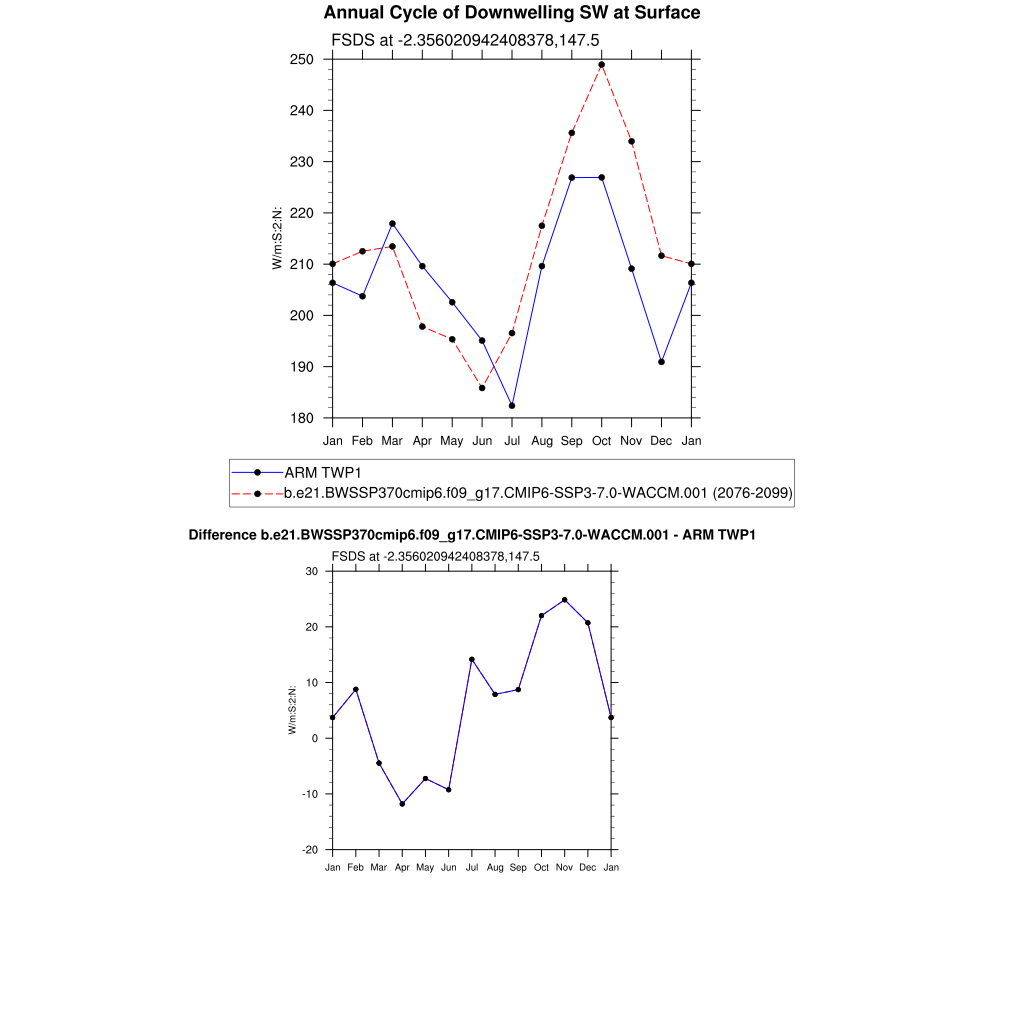 Annual Cycle of Downwelling SW at Surface

FSDS at -2.356020942408378,147.5

W/m:S:2:N:

250
240
230
220
210
200
190
180

Jan Feb Mar Apr May Jun Jul Aug Sep Oct Nov Dec Jan

ARM TWP1
b.e21.BWSSP370cmip6.f09_g17.CMIP6-SSP3-7.0-WACCM.001 (2076-2099)

Difference b.e21.BWSSP370cmip6.f09_g17.CMIP6-SSP3-7.0-WACCM.001 - ARM TWP1

FSDS at -2.356020942408378,147.5

W/m:S:2:N:

30
20
10
0
-10
-20

Jan Feb Mar Apr May Jun Jul Aug Sep Oct Nov Dec Jan